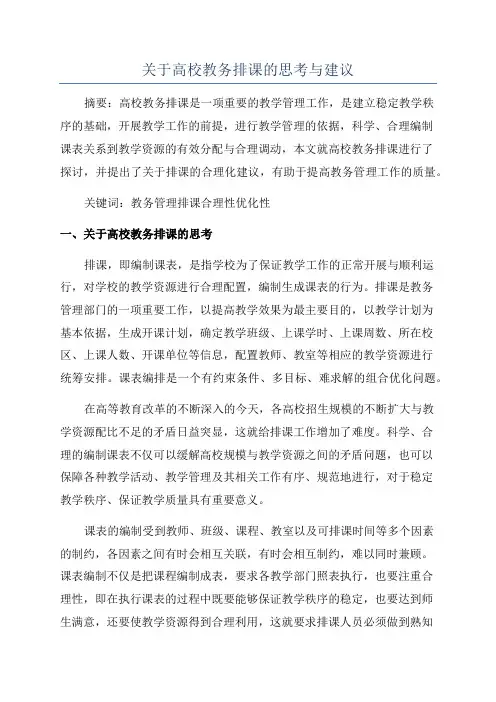 关于高校教务排课的思考与建议

摘要：高校教务排课是一项重要的教学管理工作，是建立稳定教学秩序的基础，开展教学工作的前提，进行教学管理的依据，科学、合理编制课表关系到教学资源的有效分配与合理调动，本文就高校教务排课进行了探讨，并提出了关于排课的合理化建议，有助于提高教务管理工作的质量。

关键词：教务管理排课合理性优化性

一、关于高校教务排课的思考

排课，即编制课表，是指学校为了保证教学工作的正常开展与顺利运行，对学校的教学资源进行合理配置，编制生成课表的行为。排课是教务管理部门的一项重要工作，以提高教学效果为最主要目的，以教学计划为基本依据，生成开课计划，确定教学班级、上课学时、上课周数、所在校区、上课人数、开课单位等信息，配置教师、教室等相应的教学资源进行统筹安排。课表编排是一个有约束条件、多目标、难求解的组合优化问题。

在高等教育改革的不断深入的今天，各高校招生规模的不断扩大与教学资源配比不足的矛盾日益突显，这就给排课工作增加了难度。科学、合理的编制课表不仅可以缓解高校规模与教学资源之间的矛盾问题，也可以保障各种教学活动、教学管理及其相关工作有序、规范地进行，对于稳定教学秩序、保证教学质量具有重要意义。

课表的编制受到教师、班级、课程、教室以及可排课时间等多个因素的制约，各因素之间有时会相互关联，有时会相互制约，难以同时兼顾。课表编制不仅是把课程编制成表，要求各教学部门照表执行，也要注重合理性，即在执行课表的过程中既要能够保证教学秩序的稳定，也要达到师生满意，还要使教学资源得到合理利用，这就要求排课人员必须做到熟知